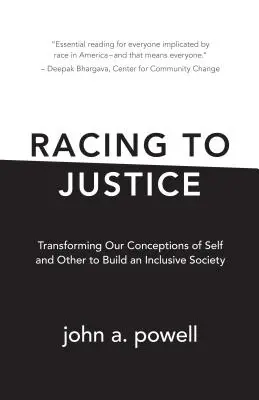 "Essential reading for everyone implicated by race in America–and that means everyone."
– Deepak Bhargava, Center for Community Change

RACING TO JUSTICE

Transforming Our Conceptions of Self and Other to Build an Inclusive Society

john a. powell